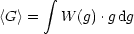 $\langle G \rangle = \int W(g) \cdot g \, \mathrm{d}g$